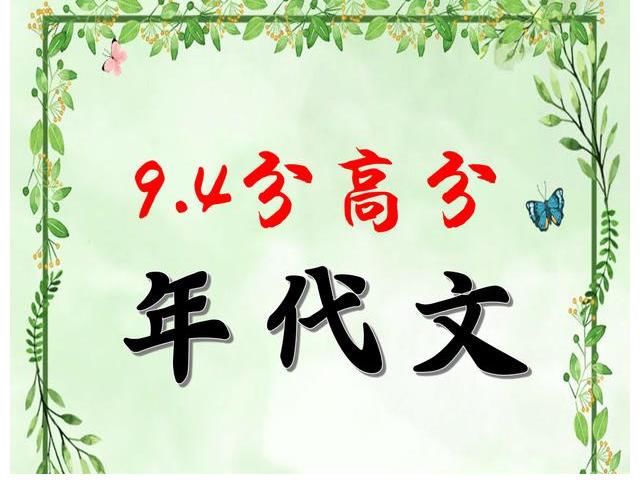 9.4分高分

年代文